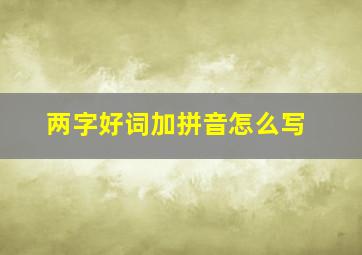 两字好词加拼音怎么写